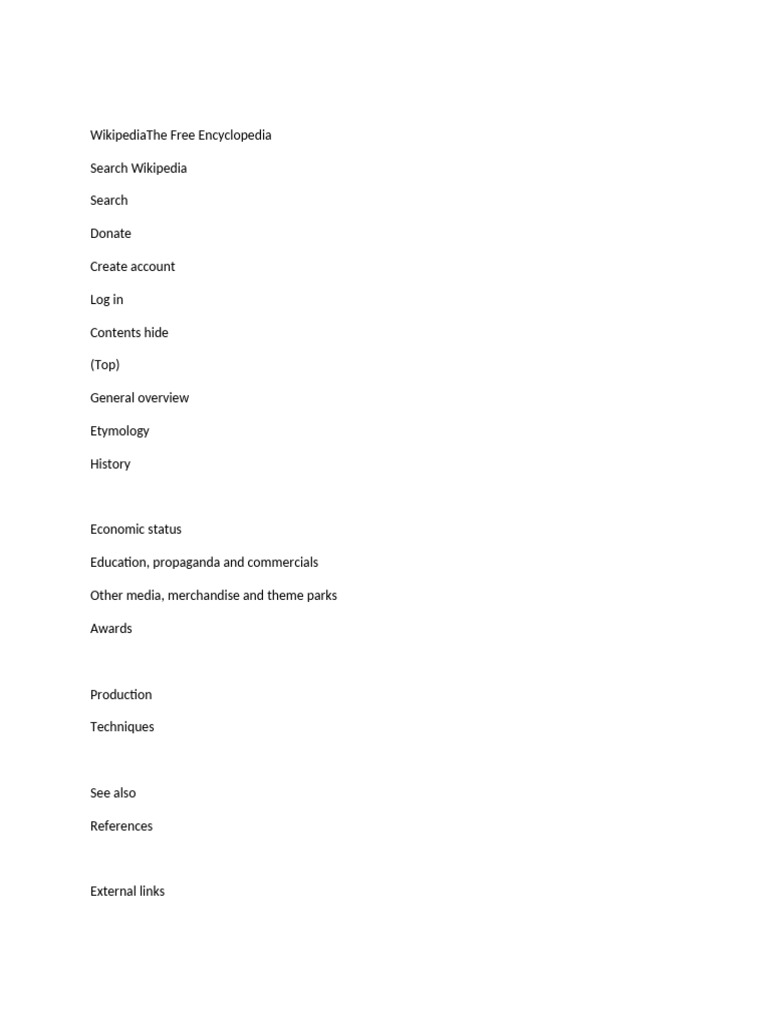 WikipediaThe Free Encyclopedia

Search Wikipedia

Search

Donate

Create account

Log in

Contents hide

(Top)

General overview

Etymology

History

Economic status

Education, propaganda and commercials

Other media, merchandise and theme parks

Awards

Production

Techniques

See also

References

External links